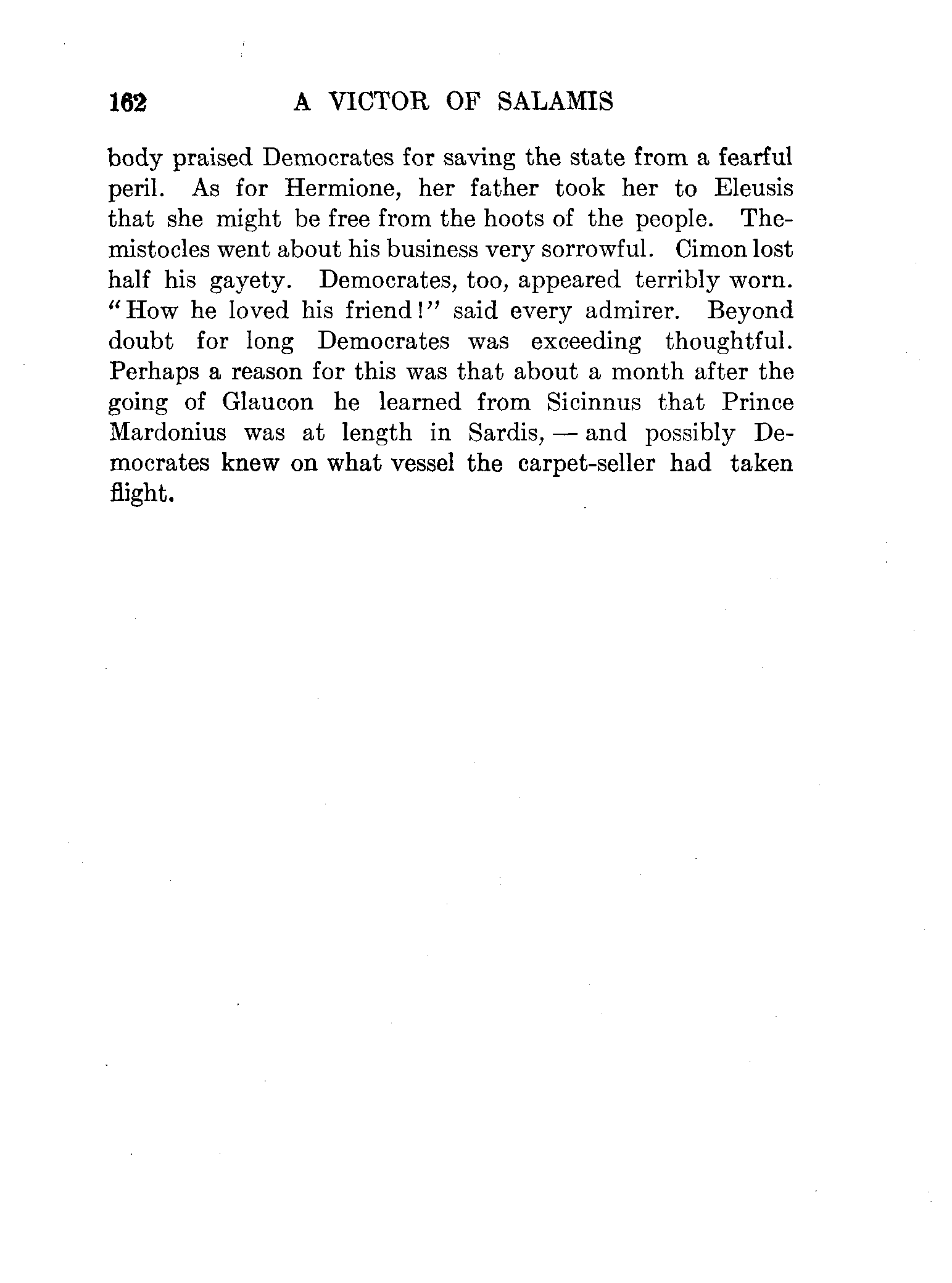 162 A VICTOR OF SALAMIS

body praised Democrates for saving the state from a fearful peril. As for Hermione, her father took her to Eleusis that she might be free from the hoots of the people. Themistocles went about his business very sorrowful. Cimon lost half his gayety. Democrates, too, appeared terribly worn. "How he loved his friend!" said every admirer. Beyond doubt for long Democrates was exceeding thoughtful. Perhaps a reason for this was that about a month after the going of Glaucon he learned from Sicinnus that Prince Mardonius was at length in Sardis, — and possibly Democrates knew on what vessel the carpet-seller had taken flight.